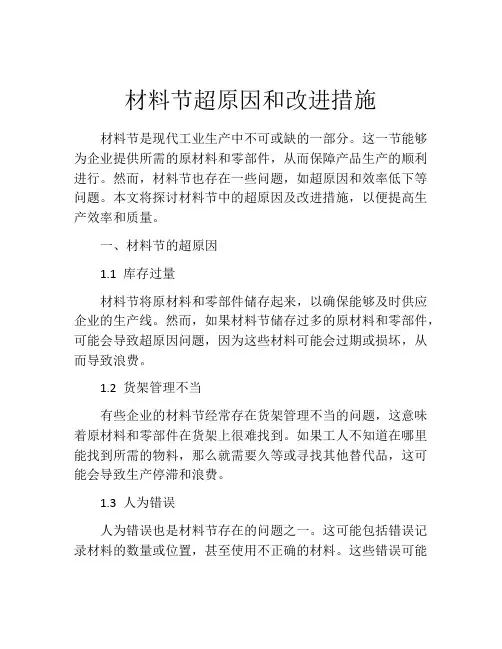 材料节超原因和改进措施

材料节是现代工业生产中不可或缺的一部分。这一节能够为企业提供所需的原材料和零部件，从而保障产品生产的顺利进行。然而，材料节也存在一些问题，如超原因和效率低下等问题。本文将探讨材料节中的超原因及改进措施，以便提高生产效率和质量。

一、材料节的超原因

1.1 库存过量

材料节将原材料和零部件储存起来，以确保能够及时供应企业的生产线。然而，如果材料节储存过多的原材料和零部件，可能会导致超原因问题，因为这些材料可能会过期或损坏，从而导致浪费。

1.2 货架管理不当

有些企业的材料节经常存在货架管理不当的问题，这意味着原材料和零部件在货架上很难找到。如果工人不知道在哪里能找到所需的物料，那么就需要久等或寻找其他替代品，这可能会导致生产停滞和浪费。

1.3 人为错误

人为错误也是材料节存在的问题之一。这可能包括错误记录材料的数量或位置，甚至使用不正确的材料。这些错误可能